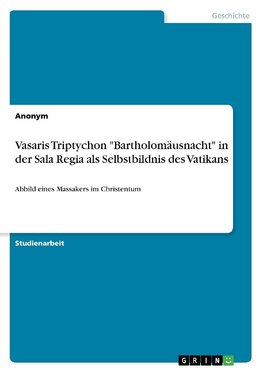 Geschichte

Anonym

Vasaris Triptychon "Bartholomäusnacht" in der Sala Regia als Selbstbildnis des Vatikans

Abbild eines Massakers im Christentum

Studienarbeit

GRIN